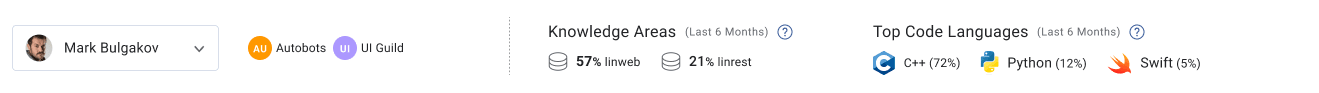 Mark Bulgakov

AU Autobots UI UI Guild

Knowledge Areas (Last 6 Months) ?

57% linweb 21% linrest

Top Code Languages (Last 6 Months) ?

C++ (72%) Python (12%) Swift (5%)